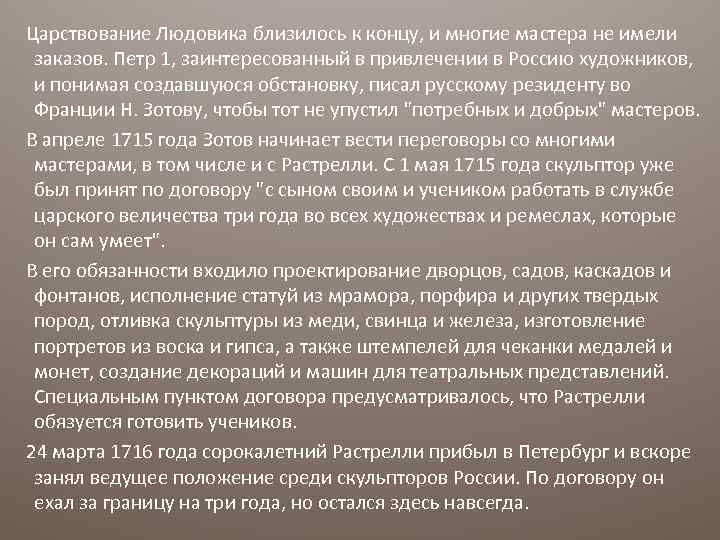 Царствование Людовика близилось к концу, и многие мастера не имели заказов. Петр 1, заинтересованный в привлечении в Россию художников, и понимая создавшуюся обстановку, писал русскому резиденту во Франции Н. Зотову, чтобы тот не упустил "потребных и добрых" мастеров.

В апреле 1715 года Зотов начинает вести переговоры со многими мастерами, в том числе и с Растрелли. С 1 мая 1715 года скульптор уже был принят по договору "с сыном своим и учеником работать в службе царского величества три года во всех художествах и ремеслах, которые он сам умеет".

В его обязанности входило проектирование дворцов, садов, каскадов и фонтанов, исполнение статуй из мрамора, порфира и других твердых пород, отливка скульптуры из меди, свинца и железа, изготовление портретов из воска и гипса, а также штемпелей для чеканки медалей и монет, создание декораций и машин для театральных представлений. Специальным пунктом договора предусматривалось, что Растрелли обязуется готовить учеников.

24 марта 1716 года сорокалетний Растрелли прибыл в Петербург и вскоре занял ведущее положение среди скульпторов России. По договору он ехал за границу на три года, но остался здесь навсегда.